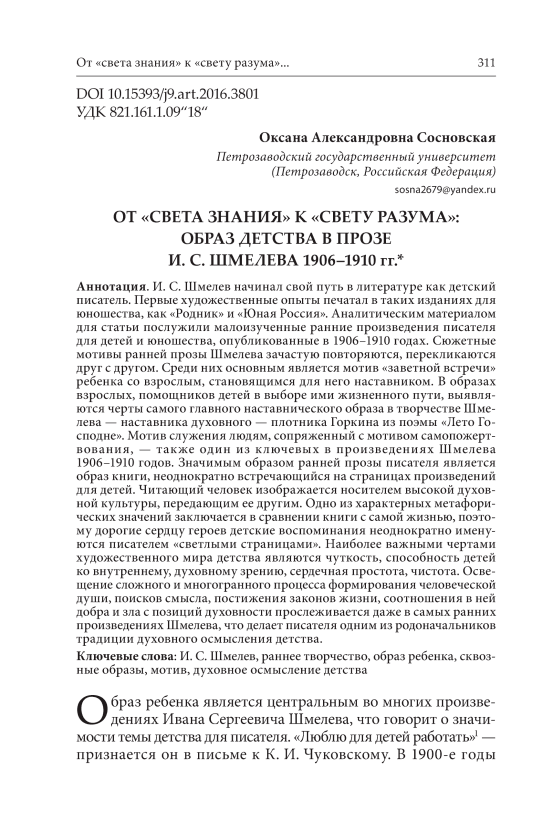 От «света знания» к «свету разума»... 311

DOI 10.15393/j9.art.2016.3801
УДК 821.161.1.09“18“

Оксана Александровна Сосновская
Петрозаводский государственный университет
(Петрозаводск, Российская Федерация)
sosna2679@yandex.ru

ОТ «СВЕТА ЗНАНИЯ» К «СВЕТУ РАЗУМА»: ОБРАЗ ДЕТСТВА В ПРОЗЕ И. С. ШМЕЛЕВА 1906–1910 гг.*

Аннотация. И. С. Шмелев начинал свой путь в литературе как детский писатель. Первые художественные опыты печатал в таких изданиях для юношества, как «Родник» и «Юная Россия». Аналитическим материалом для статьи послужили малоизученные ранние произведения писателя для детей и юношества, опубликованные в 1906–1910 годах. Сюжетные мотивы ранней прозы Шмелева зачастую повторяются, перекликаются друг с другом. Среди них основным является мотив «заветной встречи» ребенка со взрослым, становящимся для него наставником. В образах взрослых, помощников детей в выборе ими жизненного пути, выявляются черты самого главного наставнического образа в творчестве Шмелева — наставника духовного — плотника Горкина из поэмы «Лето Господне». Мотив служения людям, сопряженный с мотивом самопожертвования, — также один из ключевых в произведениях Шмелева 1906–1910 годов. Значимым образом ранней прозы писателя является образ книги, неоднократно встречающийся на страницах произведений для детей. Читающий человек изображается носителем высокой духовной культуры, передающим ее другим. Одно из характерных метафорических значений заключается в сравнении книги с самой жизнью, поэтому дорогие сердцу героев детские воспоминания неоднократно именуются писателем «светлыми страницами». Наиболее важными чертами художественного мира детства являются чуткость, способность детей ко внутреннему, духовному зрению, сердечная простота, чистота. Освещение сложного и многогранного процесса формирования человеческой души, поисков смысла, постижения законов жизни, соотношения в ней добра и зла с позиций духовности прослеживается даже в самых ранних произведениях Шмелева, что делает писателя одним из родоначальников традиции духовного осмысления детства.

Ключевые слова: И. С. Шмелев, раннее творчество, образ ребенка, сквозные образы, мотив, духовное осмысление детства

Образ ребенка является центральным во многих произведениях Ивана Сергеевича Шмелева, что говорит о значимости темы детства для писателя. «Люблю для детей работать»$^1$ — признается он в письме к К. И. Чуковскому. В 1900-е годы